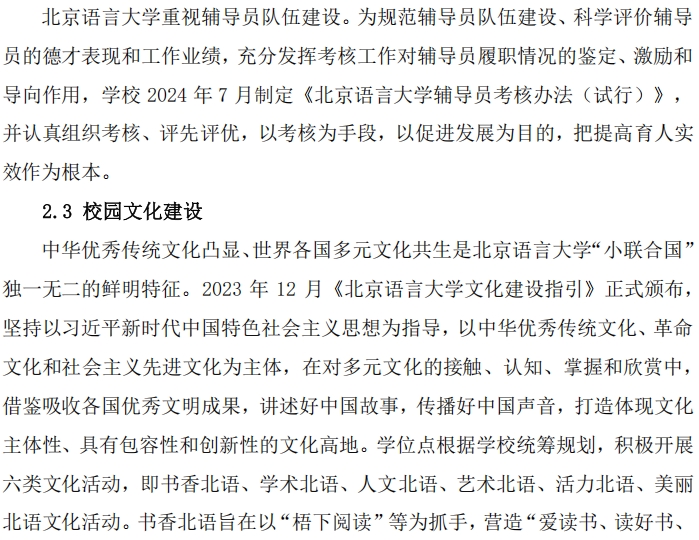 北京语言大学重视辅导员队伍建设。为规范辅导员队伍建设、科学评价辅导员的德才表现和工作业绩，充分发挥考核工作对辅导员履职情况的鉴定、激励和导向作用，学校 2024 年 7 月制定《北京语言大学辅导员考核办法（试行）》，并认真组织考核、评先评优，以考核为手段，以促进发展为目的，把提高育人实效作为根本。

2.3 校园文化建设

中华优秀传统文化凸显、世界各国多元文化共生是北京语言大学“小联合国”独一无二的鲜明特征。2023 年 12 月《北京语言大学文化建设指引》正式颁布，坚持以习近平新时代中国特色社会主义思想为指导，以中华优秀传统文化、革命文化和社会主义先进文化为主体，在对多元文化的接触、认知、掌握和欣赏中，借鉴吸收各国优秀文明成果，讲述好中国故事，传播好中国声音，打造体现文化主体性、具有包容性和创新性的文化高地。学位点根据学校统筹规划，积极开展六类文化活动，即书香北语、学术北语、人文北语、艺术北语、活力北语、美丽北语文化活动。书香北语旨在以“梧下阅读”等为抓手，营造“爱读书、读好书、